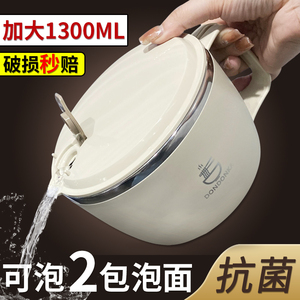 加大1300ML

破损秒赔

DONDONKI

可泡2包泡面

抗菌